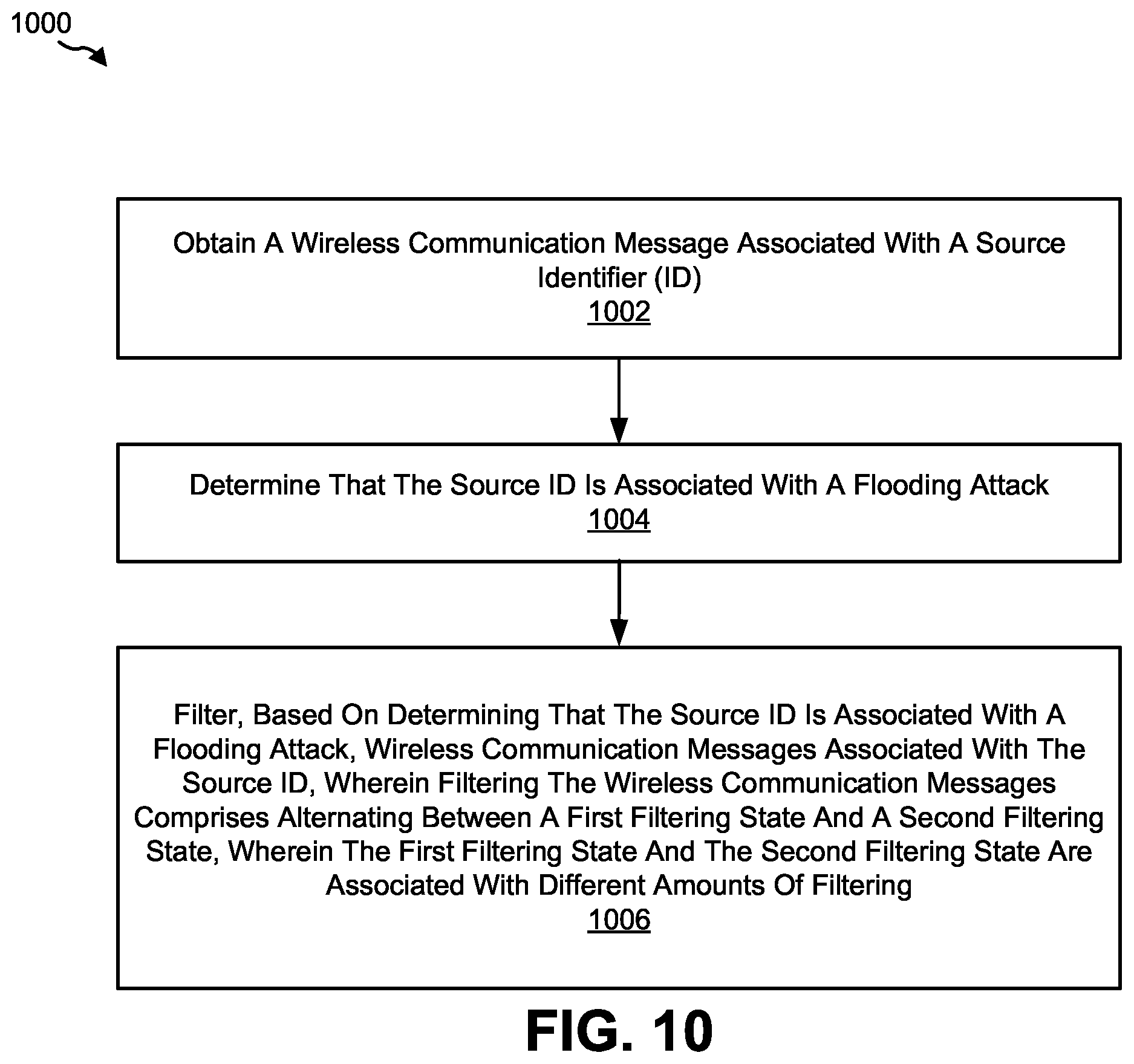 1000

Obtain A Wireless Communication Message Associated With A Source Identifier (ID)
1002

Determine That The Source ID Is Associated With A Flooding Attack
1004

Filter, Based On Determining That The Source ID Is Associated With A Flooding Attack, Wireless Communication Messages Associated With The Source ID, Wherein Filtering The Wireless Communication Messages Comprises Alternating Between A First Filtering State And A Second Filtering State, Wherein The First Filtering State And The Second Filtering State Are Associated With Different Amounts Of Filtering
1006

FIG. 10